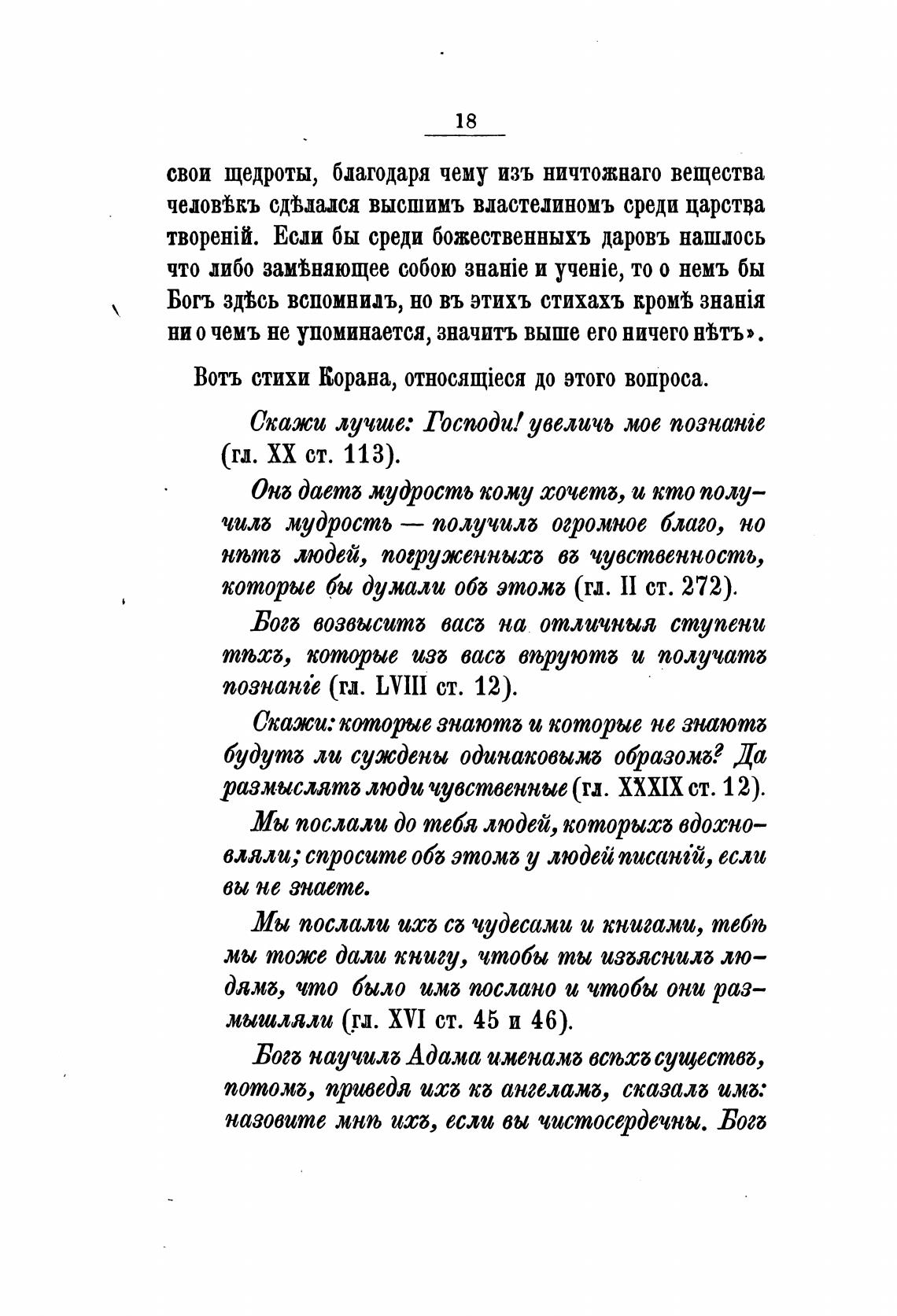 18

свои щедроты, благодаря чему изъ ничтожнаго вещества человѣкъ сдѣлался высшимъ властелиномъ среди царства твореній. Если бы среди божественныхъ даровъ нашлось что либо замѣняющее собою знаніе и ученіе, то о немъ бы Богъ здѣсь вспомнилъ, но въ этихъ стихахъ кромѣ знанія ни о чемъ не упоминается, значитъ выше его ничего нѣтъ».

Вотъ стихи Корана, относящіеся до этого вопроса.

Скажи лучше: Господи! увеличь мое познаніе (гл. XX ст. 113).

Онъ даетъ мудрость кому хочетъ, и кто получилъ мудрость — получилъ огромное благо, но нѣтъ людей, погруженныхъ въ чувственность, которые бы думали объ этомъ (гл. II ст. 272).

Богъ возвыситъ васъ на отличныя ступени тѣхъ, которые изъ васъ вѣруютъ и получатъ познаніе (гл. LVIII ст. 12).

Скажи: которые знаютъ и которые не знаютъ будутъ ли суждены одинаковымъ образомъ? Да размыслятъ люди чувственные (гл. XXXIX ст. 12).

Мы послали до тебя людей, которыхъ вдохновляли; спросите объ этомъ у людей писаній, если вы не знаете.

Мы послали ихъ съ чудесами и книгами, тебѣ мы тоже дали книгу, чтобы ты изъяснилъ людямъ, что было имъ послано и чтобы они размышляли (гл. XVI ст. 45 и 46).

Богъ научилъ Адама именамъ всѣхъ существъ, потомъ, приведя ихъ къ ангеламъ, сказалъ имъ: назовите мнѣ ихъ, если вы чистосердечны. Богъ